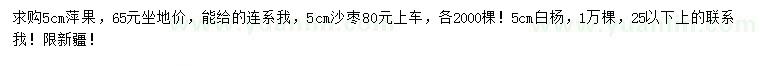 求购5cm苹果，65元坐地价，能给的连系我，5cm沙枣80元上车，各2000棵！5cm白杨，1万棵，25以下上的联系我！限新疆！